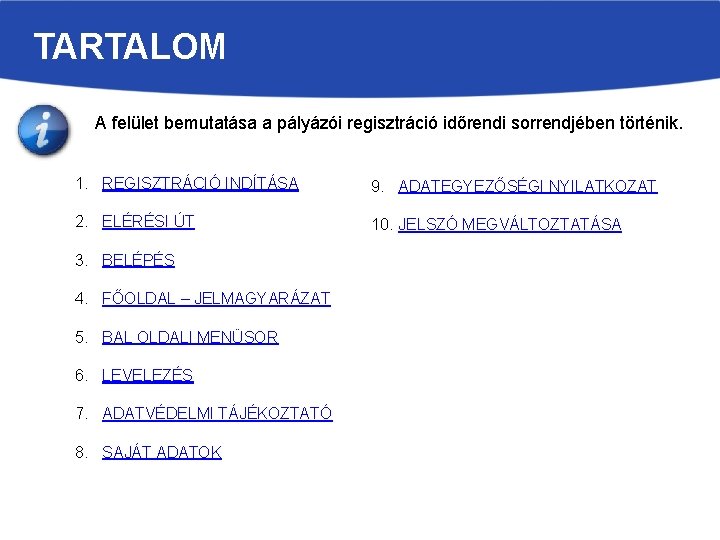 TARTALOM

A felület bemutatása a pályázói regisztráció időrendi sorrendjében történik.

1. REGISZTRÁCIÓ INDÍTÁSA
2. ELÉRÉSI ÚT
3. BELÉPÉS
4. FŐOLDAL – JELMAGYARÁZAT
5. BAL OLDALI MENÜSOR
6. LEVELEZÉS
7. ADATVÉDELMI TÁJÉKOZTATÓ
8. SAJÁT ADATOK

9. ADATEGYEZŐSÉGI NYILATKOZAT
10. JELSZÓ MEGVÁLTOZTATÁSA